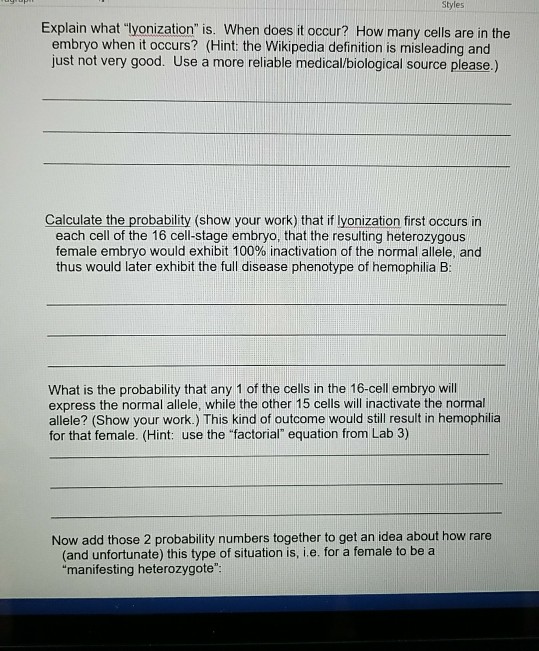 Styles

Explain what "lyonization" is. When does it occur? How many cells are in the embryo when it occurs? (Hint: the Wikipedia definition is misleading and just not very good. Use a more reliable medical/biological source please.)

Calculate the probability (show your work) that if lyonization first occurs in each cell of the 16 cell-stage embryo, that the resulting heterozygous female embryo would exhibit 100% inactivation of the normal allele, and thus would later exhibit the full disease phenotype of hemophilia B:

What is the probability that any 1 of the cells in the 16-cell embryo will express the normal allele, while the other 15 cells will inactivate the normal allele? (Show your work.) This kind of outcome would still result in hemophilia for that female. (Hint: use the "factorial" equation from Lab 3)

Now add those 2 probability numbers together to get an idea about how rare (and unfortunate) this type of situation is, i.e. for a female to be a "manifesting heterozygote":